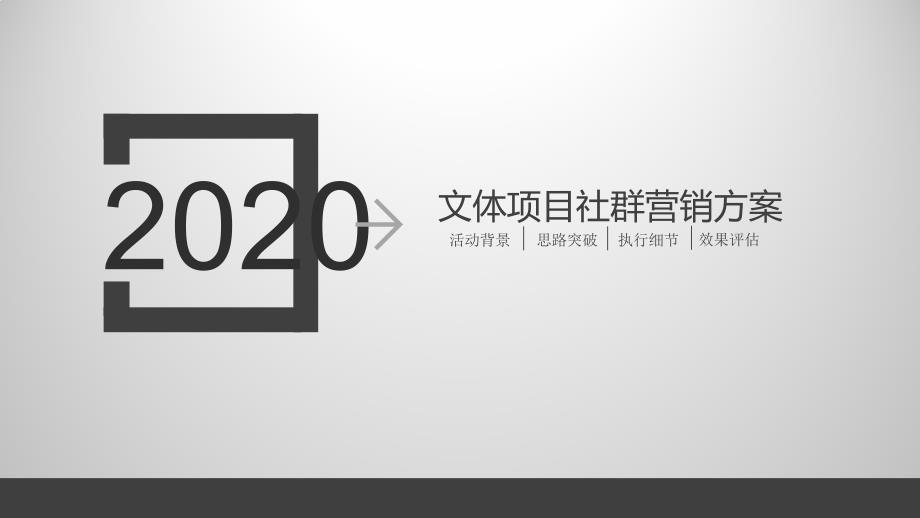 2020

文体项目社群营销方案

活动背景 | 思路突破 | 执行细节 | 效果评估